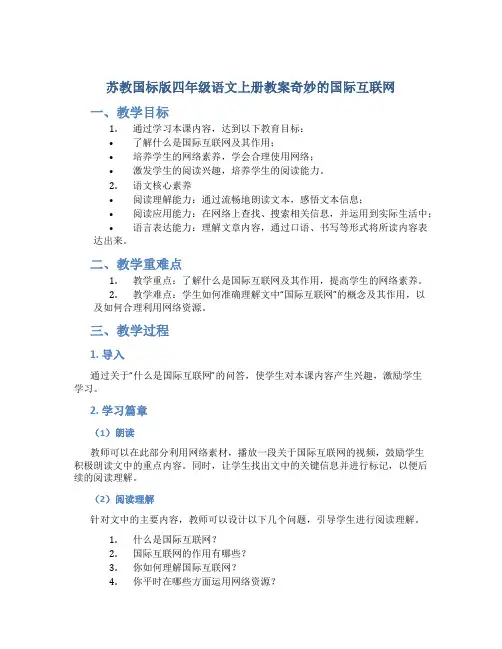 苏教国标版四年级语文上册教案奇妙的国际互联网

一、教学目标

1. 通过学习本课内容，达到以下教育目标：

• 了解什么是国际互联网及其作用；

• 培养学生的网络素养，学会合理使用网络；

• 激发学生的阅读兴趣，培养学生的阅读能力。

2. 语文核心素养

• 阅读理解能力：通过流畅地朗读文本，感悟文本信息；

• 阅读应用能力：在网络上查找、搜索相关信息，并运用到实际生活中；

• 语言表达能力：理解文章内容，通过口语、书写等形式将所读内容表达出来。

二、教学重难点

1. 教学重点：了解什么是国际互联网及其作用，提高学生的网络素养。

2. 教学难点：学生如何准确理解文中“国际互联网”的概念及其作用，以及如何合理利用网络资源。

三、教学过程

1. 导入

通过关于“什么是国际互联网”的问答，使学生对本课内容产生兴趣，激励学生学习。

2. 学习篇章

（1）朗读

教师可以在此部分利用网络素材，播放一段关于国际互联网的视频，鼓励学生积极朗读文中的重点内容。同时，让学生找出文中的关键信息并进行标记，以便后续的阅读理解。

（2）阅读理解

针对文中的主要内容，教师可以设计以下几个问题，引导学生进行阅读理解。

1. 什么是国际互联网？

2. 国际互联网的作用有哪些？

3. 你如何理解国际互联网？

4. 你平时在哪些方面运用网络资源？